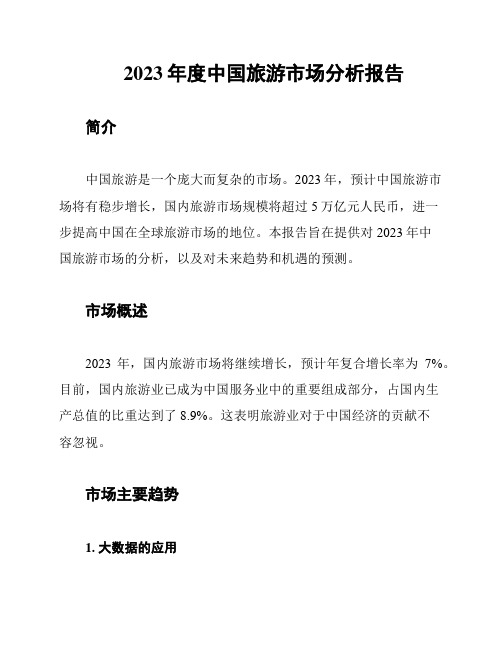 2023 年度中国旅游市场分析报告

简介

中国旅游是一个庞大而复杂的市场。2023 年，预计中国旅游市场将有稳步增长，国内旅游市场规模将超过 5 万亿元人民币，进一步提高中国在全球旅游市场的地位。本报告旨在提供对 2023 年中国旅游市场的分析，以及对未来趋势和机遇的预测。

市场概述

2023 年，国内旅游市场将继续增长，预计年复合增长率为 7%。目前，国内旅游业已成为中国服务业中的重要组成部分，占国内生产总值的比重达到了 8.9%。这表明旅游业对于中国经济的贡献不容忽视。

市场主要趋势

1. 大数据的应用